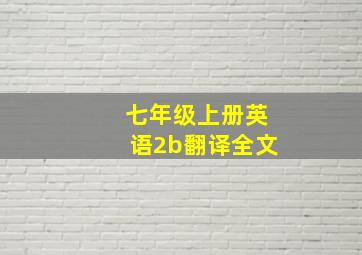 七年级上册英语2b翻译全文